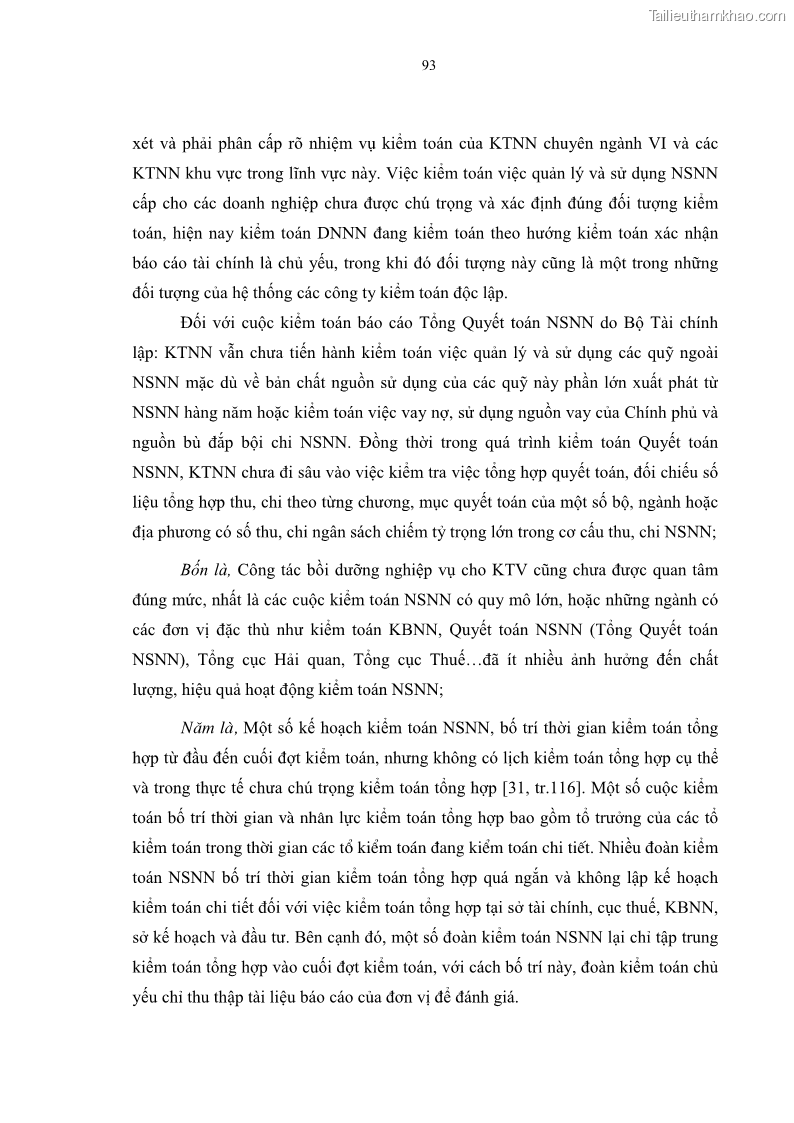 Tailieuthamkhao.com

93

xét và phải phân cấp rõ nhiệm vụ kiểm toán của KTNN chuyên ngành VI và các KTNN khu vực trong lĩnh vực này. Việc kiểm toán việc quản lý và sử dụng NSNN cấp cho các doanh nghiệp chưa được chú trọng và xác định đúng đối tượng kiểm toán, hiện nay kiểm toán DNNN đang kiểm toán theo hướng kiểm toán xác nhận báo cáo tài chính là chủ yếu, trong khi đó đối tượng này cũng là một trong những đối tượng của hệ thống các công ty kiểm toán độc lập.

Đối với cuộc kiểm toán báo cáo Tổng Quyết toán NSNN do Bộ Tài chính lập: KTNN vẫn chưa tiến hành kiểm toán việc quản lý và sử dụng các quỹ ngoài NSNN mặc dù về bản chất nguồn sử dụng của các quỹ này phần lớn xuất phát từ NSNN hàng năm hoặc kiểm toán việc vay nợ, sử dụng nguồn vay của Chính phủ và nguồn bù đắp bội chi NSNN. Đồng thời trong quá trình kiểm toán Quyết toán NSNN, KTNN chưa đi sâu vào việc kiểm tra việc tổng hợp quyết toán, đối chiếu số liệu tổng hợp thu, chi theo từng chương, mục quyết toán của một số bộ, ngành hoặc địa phương có số thu, chi ngân sách chiếm tỷ trọng lớn trong cơ cấu thu, chi NSNN;

Bốn là, Công tác bồi dưỡng nghiệp vụ cho KTV cũng chưa được quan tâm đúng mức, nhất là các cuộc kiểm toán NSNN có quy mô lớn, hoặc những ngành có các đơn vị đặc thù như kiểm toán KBNN, Quyết toán NSNN (Tổng Quyết toán NSNN), Tổng cục Hải quan, Tổng cục Thuế…đã ít nhiều ảnh hưởng đến chất lượng, hiệu quả hoạt động kiểm toán NSNN;

Năm là, Một số kế hoạch kiểm toán NSNN, bố trí thời gian kiểm toán tổng hợp từ đầu đến cuối đợt kiểm toán, nhưng không có lịch kiểm toán tổng hợp cụ thể và trong thực tế chưa chú trọng kiểm toán tổng hợp [31, tr.116]. Một số cuộc kiểm toán bố trí thời gian và nhân lực kiểm toán tổng hợp bao gồm tổ trưởng của các tổ kiểm toán trong thời gian các tổ kiểm toán đang kiểm toán chi tiết. Nhiều đoàn kiểm toán NSNN bố trí thời gian kiểm toán tổng hợp quá ngắn và không lập kế hoạch kiểm toán chi tiết đối với việc kiểm toán tổng hợp tại sở tài chính, cục thuế, KBNN, sở kế hoạch và đầu tư. Bên cạnh đó, một số đoàn kiểm toán NSNN lại chỉ tập trung kiểm toán tổng hợp vào cuối đợt kiểm toán, với cách bố trí này, đoàn kiểm toán chủ yếu chỉ thu thập tài liệu báo cáo của đơn vị để đánh giá.